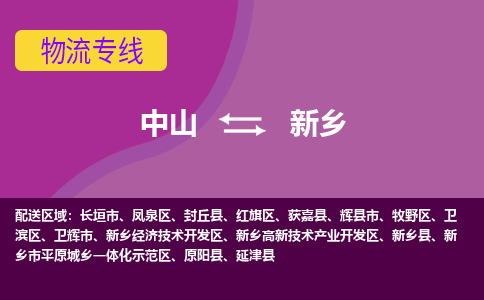 物流专线

中山 新乡

配送区域：长垣市、凤泉区、封丘县、红旗区、获嘉县、辉县市、牧野区、卫滨区、卫辉市、新乡经济技术开发区、新乡高新技术产业开发区、新乡县、新乡市平原城乡一体化示范区、原阳县、延津县